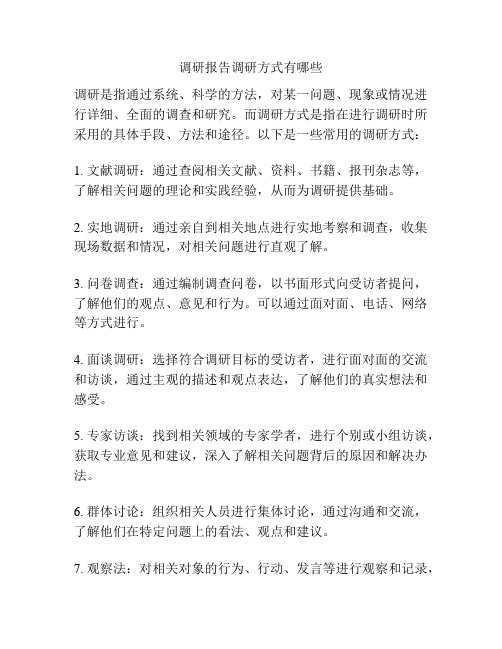 调研报告调研方式有哪些

调研是指通过系统、科学的方法，对某一问题、现象或情况进行详细、全面的调查和研究。而调研方式是指在进行调研时所采用的具体手段、方法和途径。以下是一些常用的调研方式：

1. 文献调研：通过查阅相关文献、资料、书籍、报刊杂志等，了解相关问题的理论和实践经验，从而为调研提供基础。

2. 实地调研：通过亲自到相关地点进行实地考察和调查，收集现场数据和情况，对相关问题进行直观了解。

3. 问卷调查：通过编制调查问卷，以书面形式向受访者提问，了解他们的观点、意见和行为。可以通过面对面、电话、网络等方式进行。

4. 面谈调研：选择符合调研目标的受访者，进行面对面的交流和访谈，通过主观的描述和观点表达，了解他们的真实想法和感受。

5. 专家访谈：找到相关领域的专家学者，进行个别或小组访谈，获取专业意见和建议，深入了解相关问题背后的原因和解决办法。

6. 群体讨论：组织相关人员进行集体讨论，通过沟通和交流，了解他们在特定问题上的看法、观点和建议。

7. 观察法：对相关对象的行为、行动、发言等进行观察和记录，